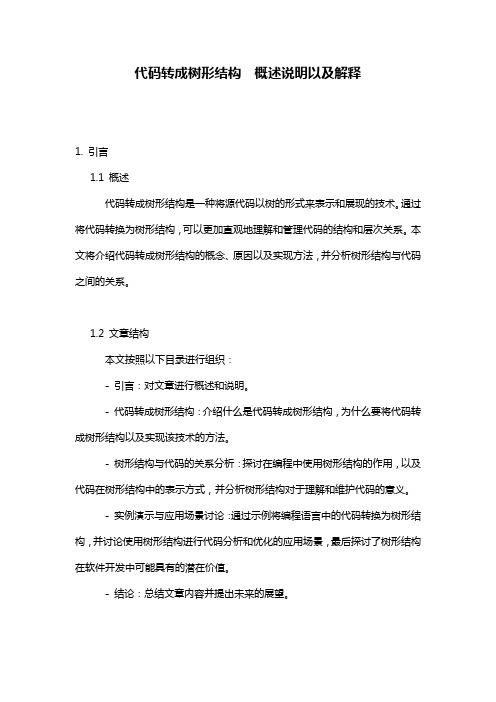 代码转成树形结构 概述说明以及解释

1. 引言

1.1 概述

代码转成树形结构是一种将源代码以树的形式来表示和展现的技术。通过将代码转换为树形结构，可以更加直观地理解和管理代码的结构和层次关系。本文将介绍代码转成树形结构的概念、原因以及实现方法，并分析树形结构与代码之间的关系。

1.2 文章结构

本文按照以下目录进行组织：

- 引言：对文章进行概述和说明。

- 代码转成树形结构：介绍什么是代码转成树形结构，为什么要将代码转成树形结构以及实现该技术的方法。

- 树形结构与代码的关系分析：探讨在编程中使用树形结构的作用，以及代码在树形结构中的表示方式，并分析树形结构对于理解和维护代码的意义。

- 实例演示与应用场景讨论：通过示例将编程语言中的代码转换为树形结构，并讨论使用树形结构进行代码分析和优化的应用场景，最后探讨了树形结构在软件开发中可能具有的潜在价值。

- 结论：总结文章内容并提出未来的展望。